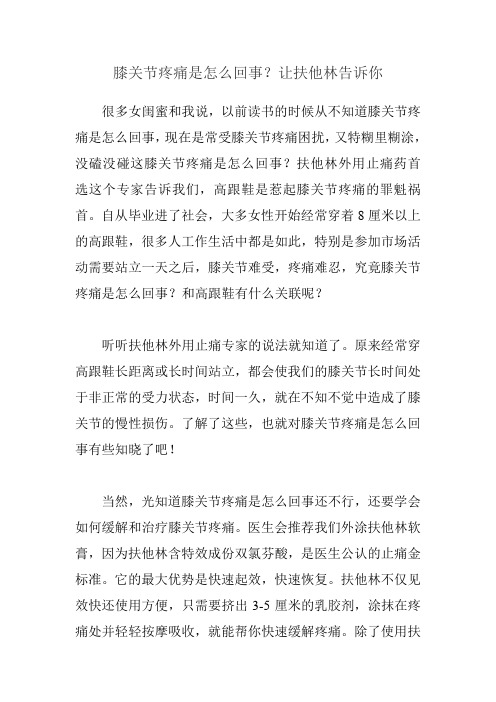 膝关节疼痛是怎么回事？让扶他林告诉你

很多女闺蜜和我说，以前读书的时候从不知道膝关节疼痛是怎么回事，现在是常受膝关节疼痛困扰，又特糊里糊涂，没磕没碰这膝关节疼痛是怎么回事？扶他林外用止痛药首选这个专家告诉我们，高跟鞋是惹起膝关节疼痛的罪魁祸首。自从毕业进了社会，大多女性开始经常穿着 8 厘米以上的高跟鞋，很多人工作生活中都是如此，特别是参加市场活动需要站立一天之后，膝关节难受，疼痛难忍，究竟膝关节疼痛是怎么回事？和高跟鞋有什么关联呢？

听听扶他林外用止痛专家的说法就知道了。原来经常穿高跟鞋长距离或长时间站立，都会使我们的膝关节长时间处于非正常的受力状态，时间一久，就在不知不觉中造成了膝关节的慢性损伤。了解了这些，也就对膝关节疼痛是怎么回事有些知晓了吧！

当然，光知道膝关节疼痛是怎么回事还不行，还要学会如何缓解和治疗膝关节疼痛。医生会推荐我们外涂扶他林软膏，因为扶他林含特效成份双氯芬酸，是医生公认的止痛金标准。它的最大优势是快速起效，快速恢复。扶他林不仅见效快还使用方便，只需要挤出 3-5 厘米的乳胶剂，涂抹在疼痛处并轻轻按摩吸收，就能帮你快速缓解疼痛。除了使用扶